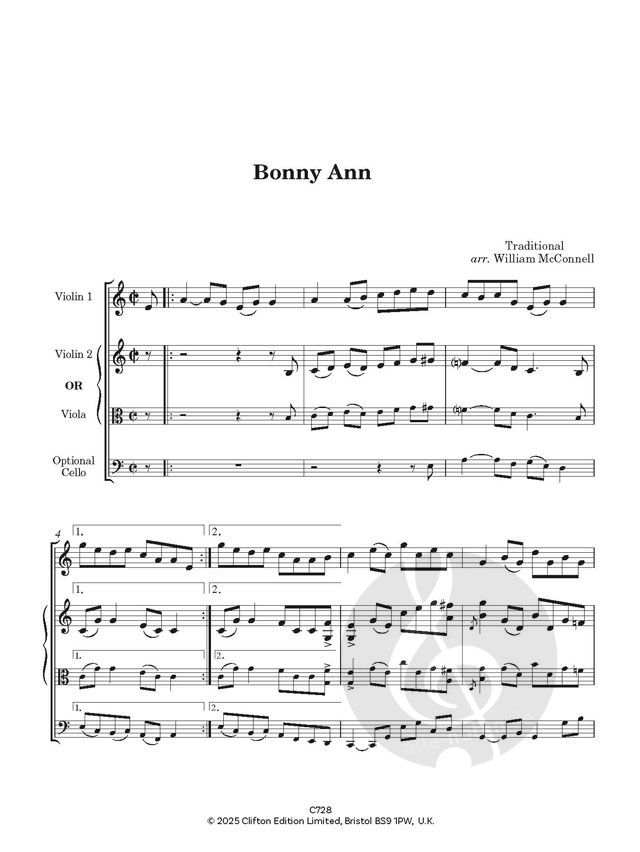 Bonny Ann

Traditional
arr. William McConnell

Violin 1

Violin 2

OR

Viola

Optional Cello

4

1.

2.

1.

2.

1.

2.

1.

2.

C728
© 2025 Clifton Edition Limited, Bristol BS9 1PW, U.K.